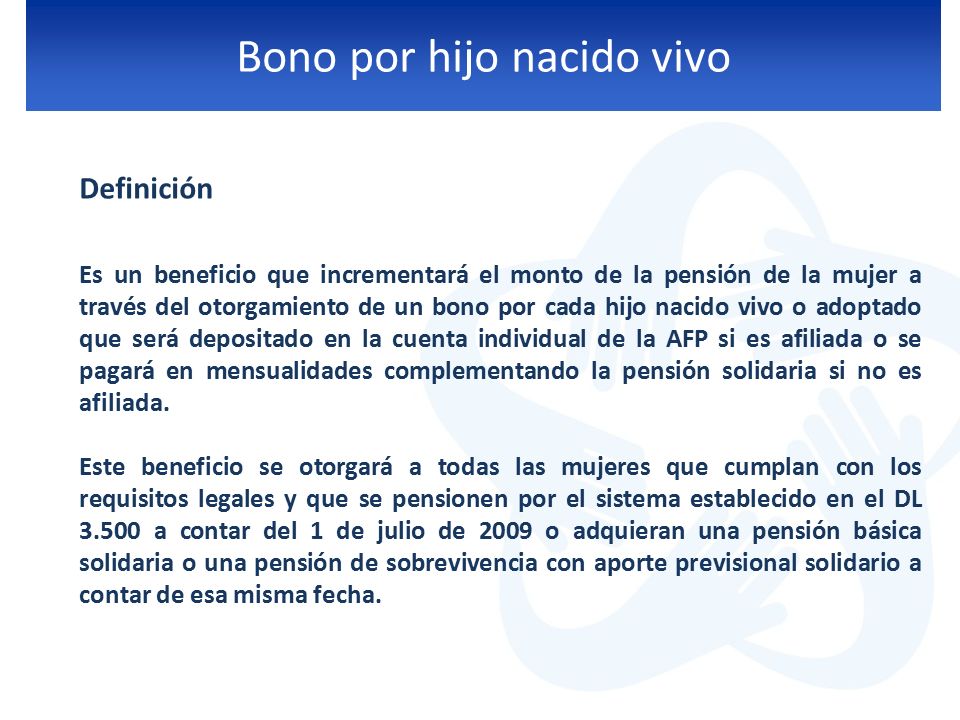 Bono por hijo nacido vivo

Definición

Es un beneficio que incrementará el monto de la pensión de la mujer a través del otorgamiento de un bono por cada hijo nacido vivo o adoptado que será depositado en la cuenta individual de la AFP si es afiliada o se pagará en mensualidades complementando la pensión solidaria si no es afiliada.

Este beneficio se otorgará a todas las mujeres que cumplan con los requisitos legales y que se pensionen por el sistema establecido en el DL 3.500 a contar del 1 de julio de 2009 o adquieran una pensión básica solidaria o una pensión de sobrevivencia con aporte previsional solidario a contar de esa misma fecha.